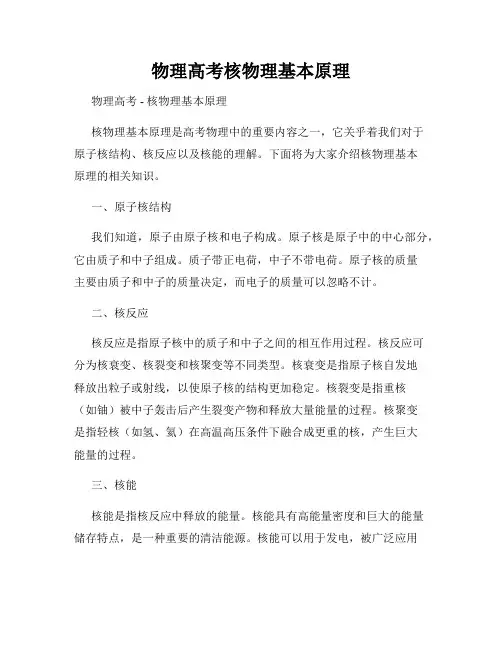 物理高考核物理基本原理

物理高考 - 核物理基本原理

核物理基本原理是高考物理中的重要内容之一，它关乎着我们对于原子核结构、核反应以及核能的理解。下面将为大家介绍核物理基本原理的相关知识。

一、原子核结构

我们知道，原子由原子核和电子构成。原子核是原子中的中心部分，它由质子和中子组成。质子带正电荷，中子不带电荷。原子核的质量主要由质子和中子的质量决定，而电子的质量可以忽略不计。

二、核反应

核反应是指原子核中的质子和中子之间的相互作用过程。核反应可分为核衰变、核裂变和核聚变等不同类型。核衰变是指原子核自发地释放出粒子或射线，以使原子核的结构更加稳定。核裂变是指重核（如铀）被中子轰击后产生裂变产物和释放大量能量的过程。核聚变是指轻核（如氢、氦）在高温高压条件下融合成更重的核，产生巨大能量的过程。

三、核能

核能是指核反应中释放的能量。核能具有高能量密度和巨大的能量储存特点，是一种重要的清洁能源。核能可以用于发电，被广泛应用